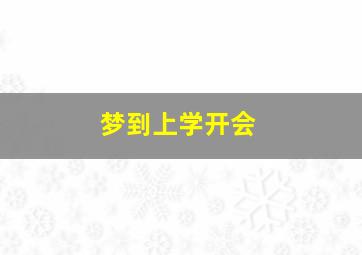 梦到上学开会